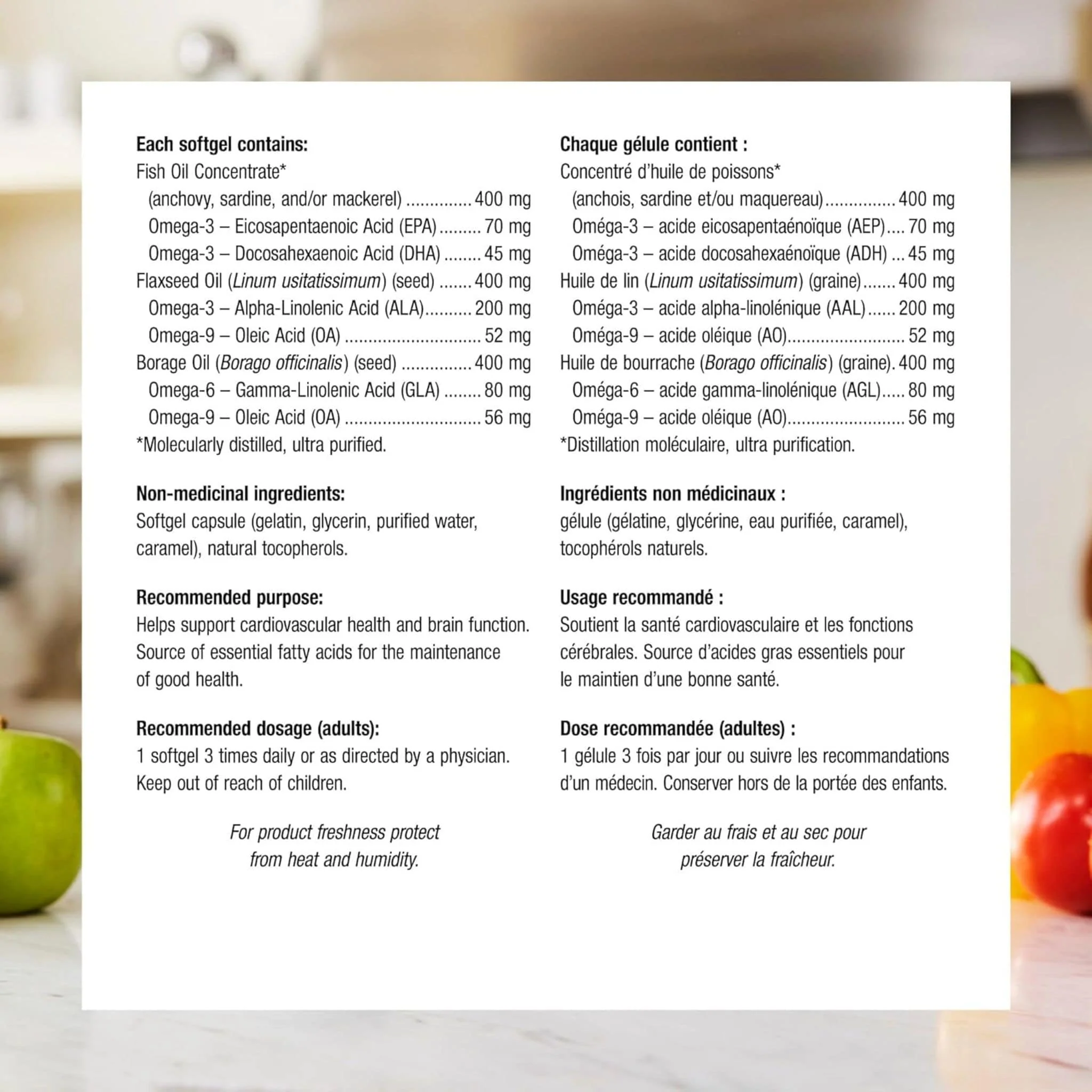 Each softgel contains:
Fish Oil Concentrate*
(anchovy, sardine, and/or mackerel) 400 mg
Omega-3 – Eicosapentaenoic Acid (EPA) 70 mg
Omega-3 – Docosahexaenoic Acid (DHA) 45 mg
Flaxseed Oil (Linum usitatissimum) (seed) 400 mg
Omega-3 – Alpha-Linolenic Acid (ALA) 200 mg
Omega-9 – Oleic Acid (OA) 52 mg
Borage Oil (Borago officinalis) (seed) 400 mg
Omega-6 – Gamma-Linolenic Acid (GLA) 80 mg
Omega-9 – Oleic Acid (OA) 56 mg
*Molecularly distilled, ultra purified.

Non-medicinal ingredients:
Softgel capsule (gelatin, glycerin, purified water, caramel), natural tocopherols.

Recommended purpose:
Helps support cardiovascular health and brain function. Source of essential fatty acids for the maintenance of good health.

Recommended dosage (adults):
1 softgel 3 times daily or as directed by a physician. Keep out of reach of children.

For product freshness protect from heat and humidity.

Chaque gélule contient :
Concentré d'huile de poissons*
(anchois, sardine et/ou maquereau) 400 mg
Oméga-3 – acide eicosapentaénoïque (AEP) 70 mg
Oméga-3 – acide docosahexaénoïque (ADH) 45 mg
Huile de lin (Linum usitatissimum) (graine) 400 mg
Oméga-3 – acide alpha-linolénique (AAL) 200 mg
Oméga-9 – acide oléique (AO) 52 mg
Huile de bourrache (Borago officinalis) (graine) 400 mg
Oméga-6 – acide gamma-linolénique (AGL) 80 mg
Oméga-9 – acide oléique (AO) 56 mg
*Distillation moléculaire, ultra purification.

Ingrédients non médicinaux :
gélule (gélatine, glycérine, eau purifiée, caramel), tocophérols naturels.

Usage recommandé :
Soutient la santé cardiovasculaire et les fonctions cérébrales. Source d'acides gras essentiels pour le maintien d'une bonne santé.

Dose recommandée (adultes) :
1 gélule 3 fois par jour ou suivre les recommandations d'un médecin. Conserver hors de la portée des enfants.

Garder au frais et au sec pour préserver la fraîcheur.